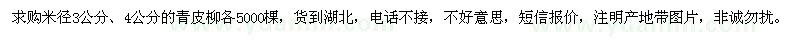 求购米径3公分、4公分的青皮柳各5000棵，货到湖北，电话不接，不好意思，短信报价，注明产地带图片，非诚勿扰。